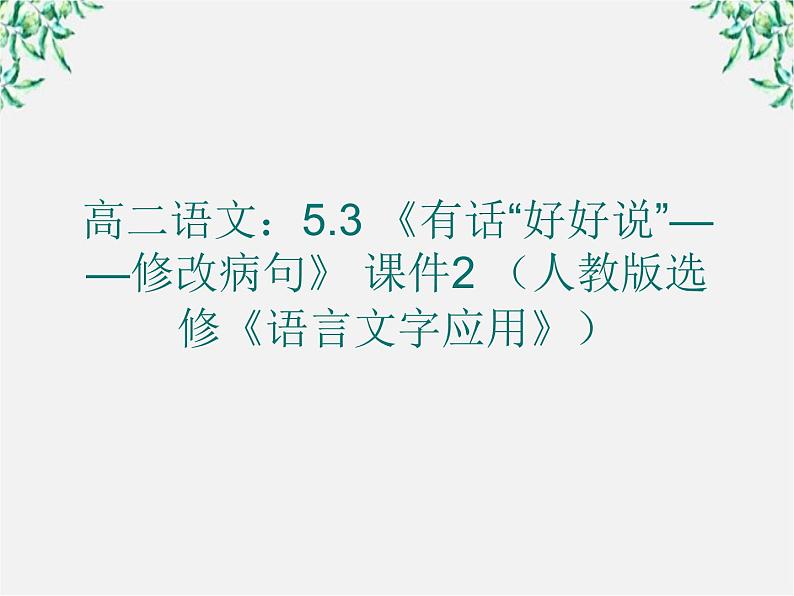 高二语文：5.3 《有话“好好说”——修改病句》 课件2 （人教版选修《语言文字应用》）